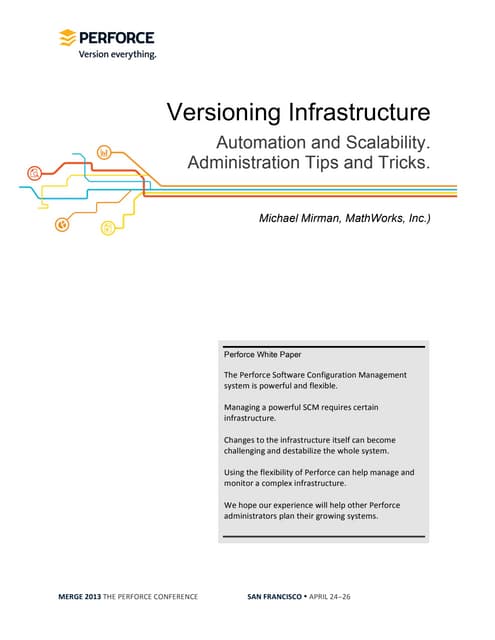 PERFORCE
Version everything.

Versioning Infrastructure

Automation and Scalability.
Administration Tips and Tricks.

Michael Mirman, MathWorks, Inc.)

Perforce White Paper

The Perforce Software Configuration Management system is powerful and flexible.

Managing a powerful SCM requires certain infrastructure.

Changes to the infrastructure itself can become challenging and destabilize the whole system.

Using the flexibility of Perforce can help manage and monitor a complex infrastructure.

We hope our experience will help other Perforce administrators plan their growing systems.

MERGE 2013 THE PERFORCE CONFERENCE SAN FRANCISCO • APRIL 24–26